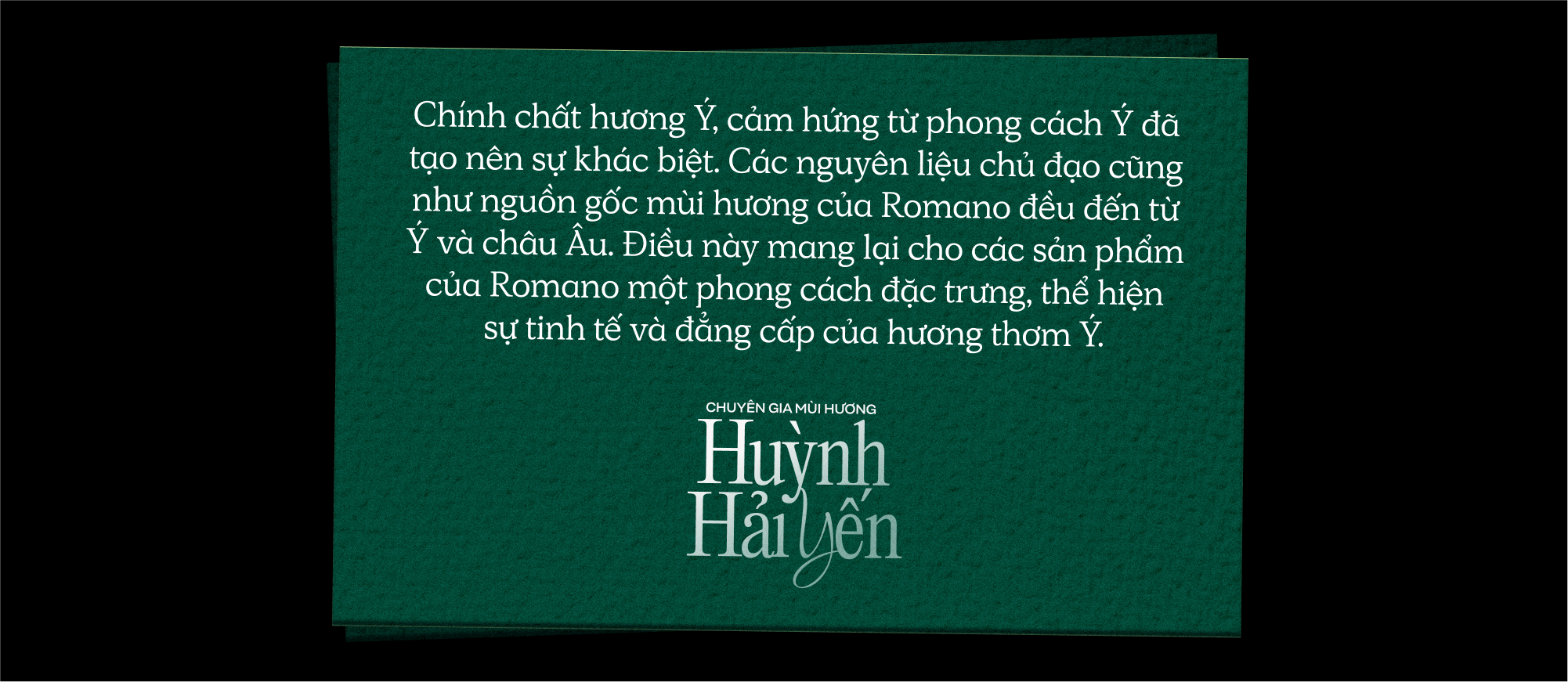 Chính chất hương Ý, cảm hứng từ phong cách Ý đã tạo nên sự khác biệt. Các nguyên liệu chủ đạo cũng như nguồn gốc mùi hương của Romano đều đến từ Ý và châu Âu. Điều này mang lại cho các sản phẩm của Romano một phong cách đặc trưng, thể hiện sự tinh tế và đẳng cấp của hương thơm Ý.

CHUYÊN GIA MÙI HƯƠNG

Huỳnh Hải Yến